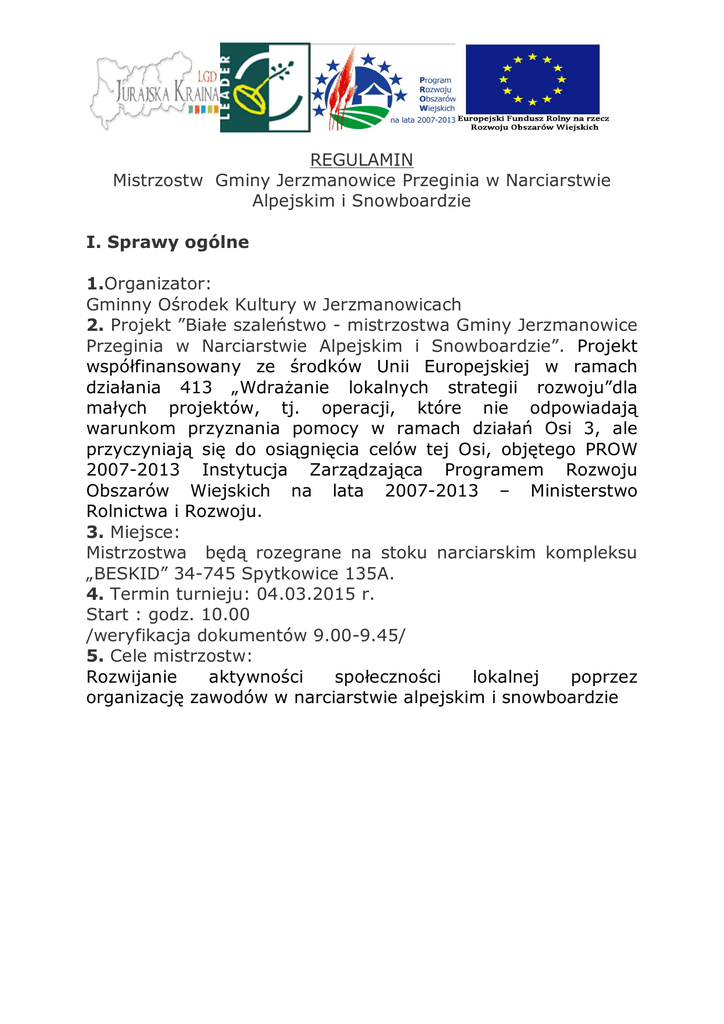 LGD JURAJSKA KRAINA

LEADER

Program Rozwoju Obszarów Wiejskich na lata 2007-2013

Europejski Fundusz Rolny na rzecz Rozwoju Obszarów Wiejskich

REGULAMIN
Mistrzostw Gminy Jerzmanowice Przeginia w Narciarstwie Alpejskim i Snowboardzie

I. Sprawy ogólne

1.Organizator:
Gminny Ośrodek Kultury w Jerzmanowicach
2. Projekt "Białe szaleństwo - mistrzostwa Gminy Jerzmanowice Przeginia w Narciarstwie Alpejskim i Snowboardzie". Projekt współfinansowany ze środków Unii Europejskiej w ramach działania 413 „Wdrażanie lokalnych strategii rozwoju"dla małych projektów, tj. operacji, które nie odpowiadają warunkom przyznania pomocy w ramach działań Osi 3, ale przyczyniają się do osiągnięcia celów tej Osi, objętego PROW 2007-2013 Instytucja Zarządzająca Programem Rozwoju Obszarów Wiejskich na lata 2007-2013 – Ministerstwo Rolnictwa i Rozwoju.
3. Miejsce:
Mistrzostwa będą rozegrane na stoku narciarskim kompleksu „BESKID" 34-745 Spytkowice 135A.
4. Termin turnieju: 04.03.2015 r.
Start : godz. 10.00
/weryfikacja dokumentów 9.00-9.45/
5. Cele mistrzostw:
Rozwijanie aktywności społeczności lokalnej poprzez organizację zawodów w narciarstwie alpejskim i snowboardzie